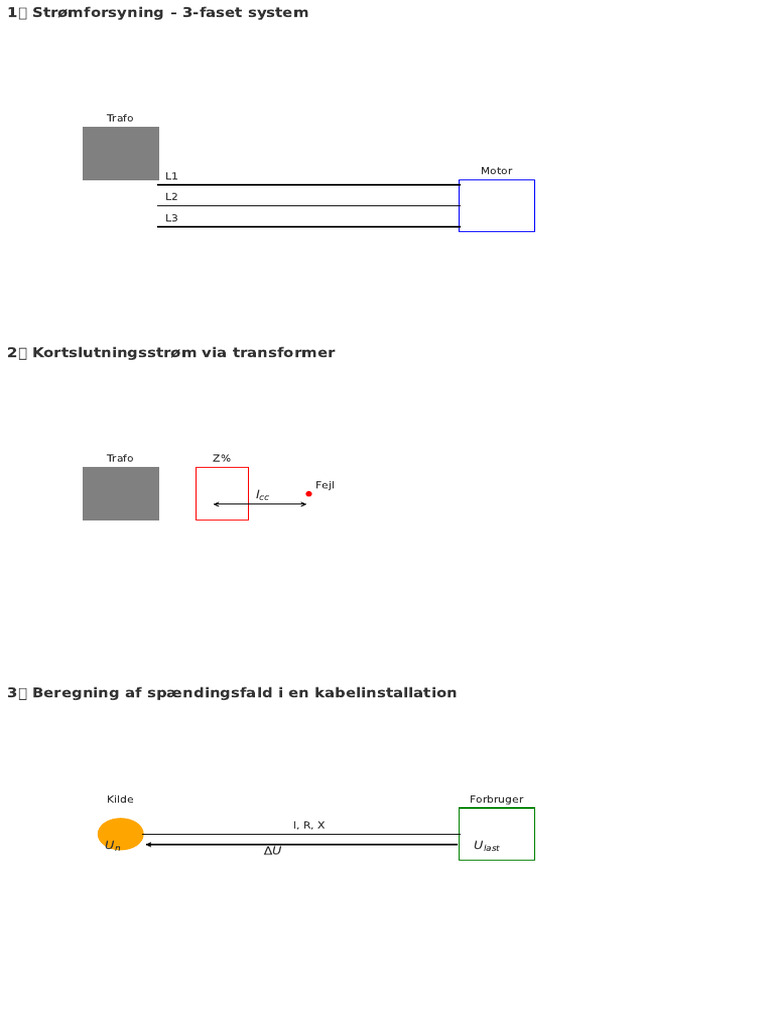 1️⃣ Strømforsyning – 3-faset system

Trafo

L1
L2
L3

Motor

2️⃣ Kortslutningsstrøm via transformer

Trafo

Z%

$I_{cc}$

Fejl

3️⃣ Beregning af spændingsfald i en kabelinstallation

Kilde

$U_n$

I, R, X

$\Delta U$

Forbruger

$U_{last}$